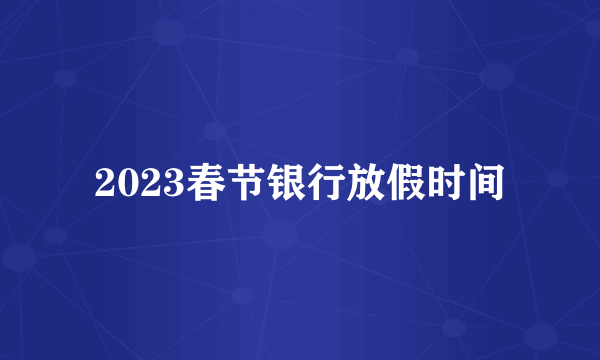 2023春节银行放假时间